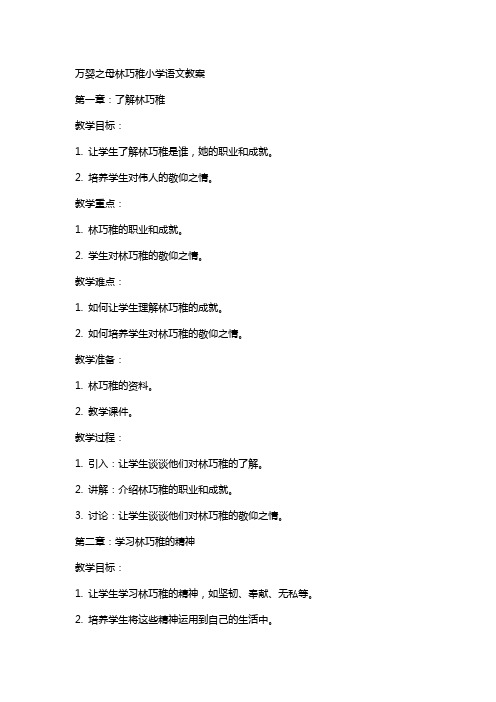 万婴之母林巧稚小学语文教案

第一章：了解林巧稚

教学目标：

1. 让学生了解林巧稚是谁，她的职业和成就。

2. 培养学生对伟人的敬仰之情。

教学重点：

1. 林巧稚的职业和成就。

2. 学生对林巧稚的敬仰之情。

教学难点：

1. 如何让学生理解林巧稚的成就。

2. 如何培养学生对林巧稚的敬仰之情。

教学准备：

1. 林巧稚的资料。

2. 教学课件。

教学过程：

1. 引入：让学生谈谈他们对林巧稚的了解。

2. 讲解：介绍林巧稚的职业和成就。

3. 讨论：让学生谈谈他们对林巧稚的敬仰之情。

第二章：学习林巧稚的精神

教学目标：

1. 让学生学习林巧稚的精神，如坚韧、奉献、无私等。

2. 培养学生将这些精神运用到自己的生活中。